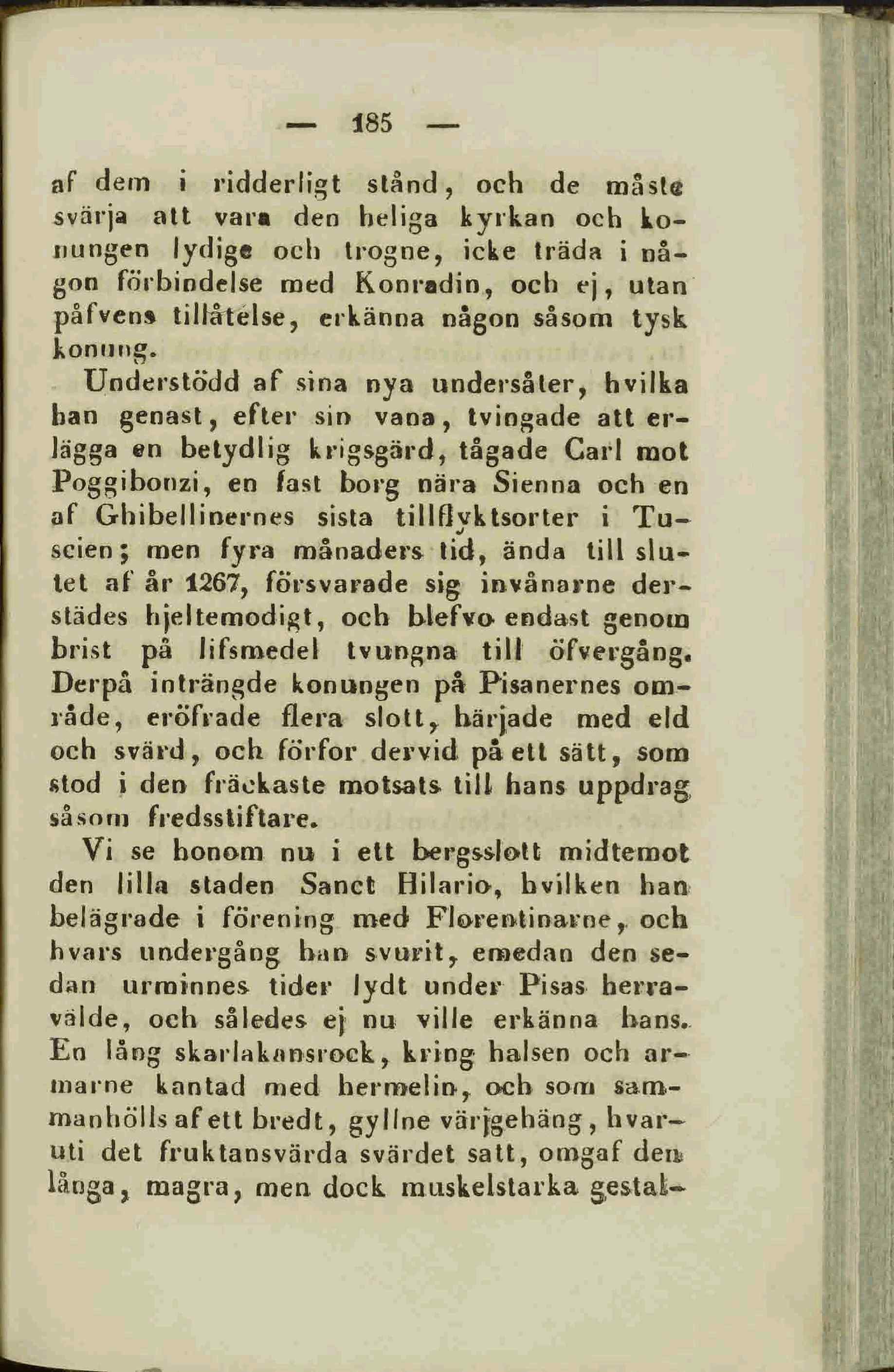 — 185 —

af dem i ridderligt stånd, och de måste svärja att vara den heliga kyrkan och konungen lydige och trogne, icke träda i någon förbindelse med Konradin, och ej, utan påfvens tillåtelse, erkänna någon såsom tysk konung.

Understödd af sina nya undersåter, hvilka han genast, efter sin vana, tvingade att erlägga en betydlig krigsgärd, tågade Carl mot Poggibonzi, en fast borg nära Sienna och en af Ghibellinernes sista tillflyktsorter i Tuscien; men fyra månaders tid, ända till slutet af år 1267, försvarade sig invånarne derstädes hjeltemodigt, och blefvo endast genom brist på lifsmedel tvungna till öfvergång. Derpå inträngde konungen på Pisanernes område, eröfrade flera slott, härjade med eld och svärd, och förfor dervid på ett sätt, som stod i den fräckaste motsats till hans uppdrag såsom fredsstiftare.

Vi se honom nu i ett bergsslott midtemot den lilla staden Sanct Hilario, hvilken han belägrade i förening med Florentinarne, och hvars undergång han svurit, emedan den sedan urminnes tider lydt under Pisas herravälde, och således ej nu ville erkänna hans. En lång skarlakansrock, kring halsen och armarne kantad med hermelin, och som sammanhölls af ett bredt, gyllne värjgehäng, hvaruti det fruktansvärda svärdet satt, omgaf den långa, magra, men dock muskelstarka gestal-